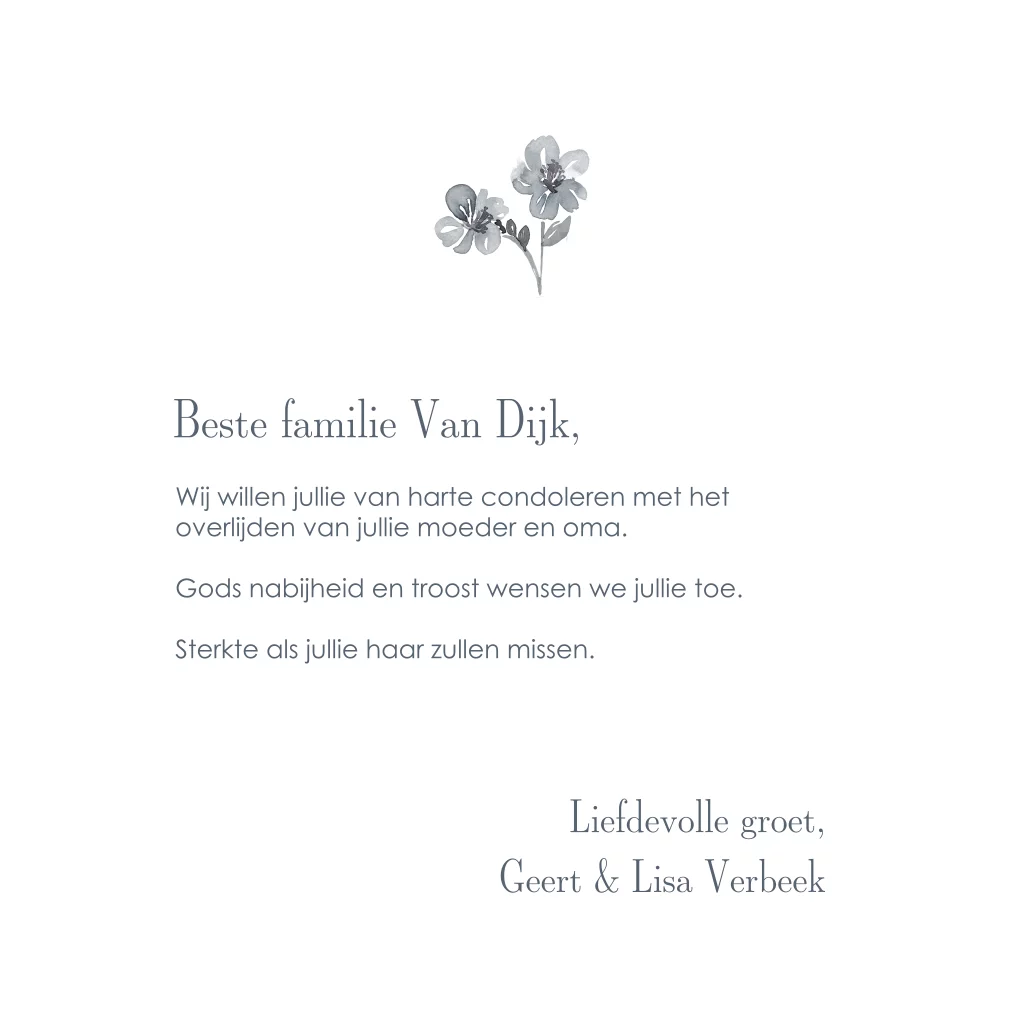 Beste familie Van Dijk,

Wij willen jullie van harte condoleren met het overlijden van jullie moeder en oma.

Gods nabijheid en troost wensen we jullie toe.

Sterkte als jullie haar zullen missen.

Liefdevolle groet,
Geert & Lisa Verbeek